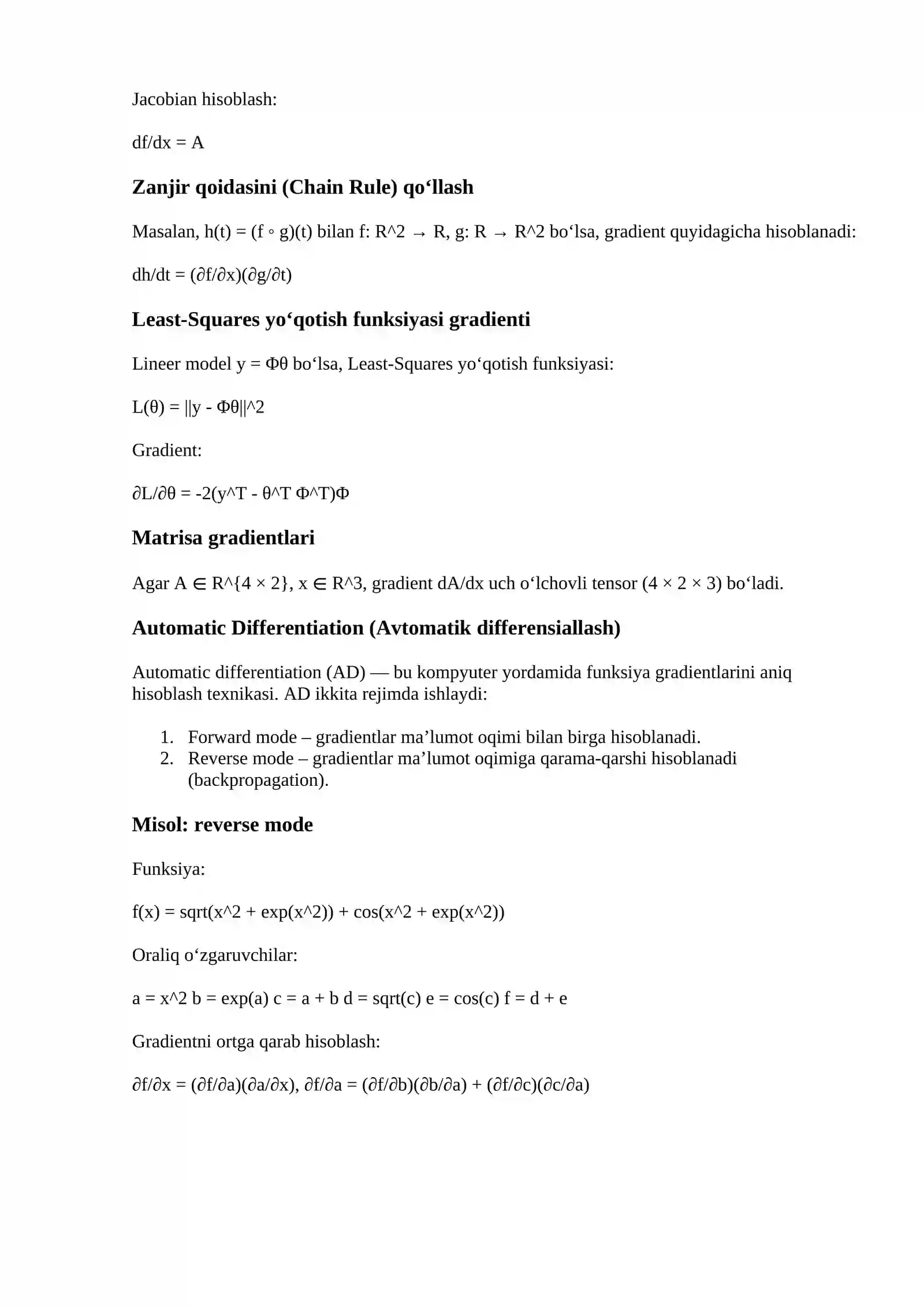 Jacobian hisoblash:

df/dx = A

Zanjir qoidasini (Chain Rule) qo‘llash

Masalan, h(t) = (f ∘ g)(t) bilan f: R^2 → R, g: R → R^2 bo‘lsa, gradient quyidagicha hisoblanadi:

dh/dt = (∂f/∂x)(∂g/∂t)

Least-Squares yo‘qotish funksiyasi gradienti

Lineer model y = Φθ bo‘lsa, Least-Squares yo‘qotish funksiyasi:

L(θ) = ||y - Φθ||^2

Gradient:

∂L/∂θ = -2(y^T - θ^T Φ^T)Φ

Matrisa gradientlari

Agar A ∈ R^{4 × 2}, x ∈ R^3, gradient dA/dx uch o‘lchovli tensor (4 × 2 × 3) bo‘ladi.

Automatic Differentiation (Avtomatik differensiallash)

Automatic differentiation (AD) — bu kompyuter yordamida funksiya gradientlarini aniq hisoblash texnikasi. AD ikkita rejimda ishlaydi:

1. Forward mode – gradientlar ma’lumot oqimi bilan birga hisoblanadi.
2. Reverse mode – gradientlar ma’lumot oqimiga qarama-qarshi hisoblanadi (backpropagation).

Misol: reverse mode

Funksiya:

f(x) = sqrt(x^2 + exp(x^2)) + cos(x^2 + exp(x^2))

Oraliq o‘zgaruvchilar:

a = x^2 b = exp(a) c = a + b d = sqrt(c) e = cos(c) f = d + e

Gradientni ortga qarab hisoblash:

∂f/∂x = (∂f/∂a)(∂a/∂x), ∂f/∂a = (∂f/∂b)(∂b/∂a) + (∂f/∂c)(∂c/∂a)